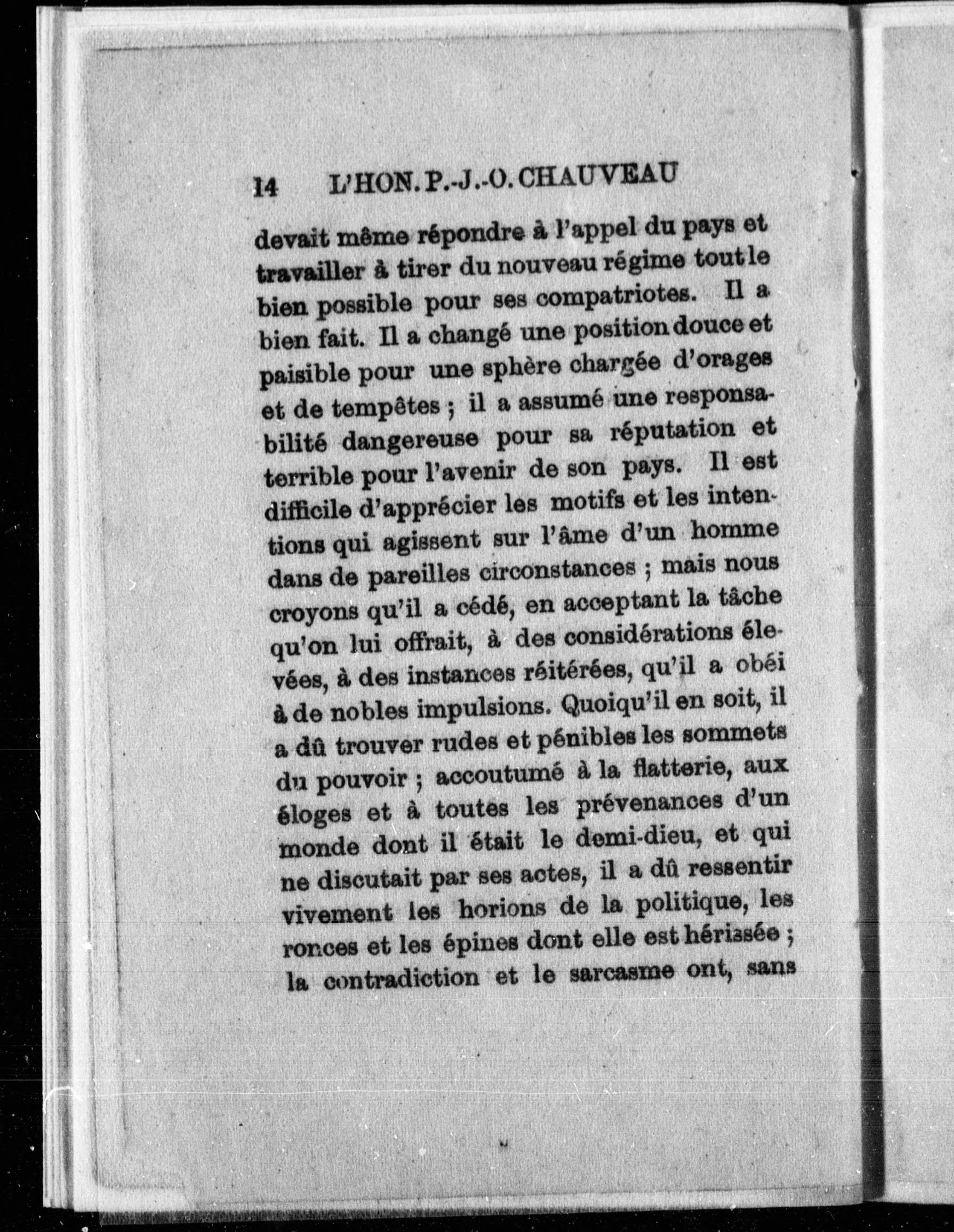 14 L'HON. P.-J.-O. CHAUVEAU

devait même répondre à l'appel du pays et travailler à tirer du nouveau régime tout le bien possible pour ses compatriotes. Il a bien fait. Il a changé une position douce et paisible pour une sphère chargée d'orages et de tempêtes ; il a assumé une responsabilité dangereuse pour sa réputation et terrible pour l'avenir de son pays. Il est difficile d'apprécier les motifs et les intentions qui agissent sur l'âme d'un homme dans de pareilles circonstances ; mais nous croyons qu'il a cédé, en acceptant la tâche qu'on lui offrait, à des considérations élevées, à des instances réitérées, qu'il a obéi à de nobles impulsions. Quoiqu'il en soit, il a dû trouver rudes et pénibles les sommets du pouvoir ; accoutumé à la flatterie, aux éloges et à toutes les prévenances d'un monde dont il était le demi-dieu, et qui ne discutait par ses actes, il a dû ressentir vivement les horions de la politique, les ronces et les épines dont elle est hérissée ; la contradiction et le sarcasme ont, sans